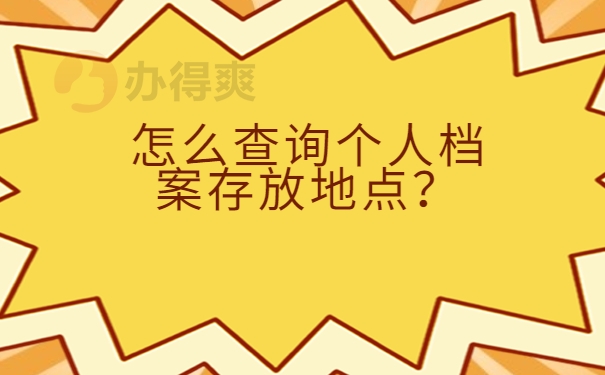 办得爽

怎么查询个人档案存放地点？